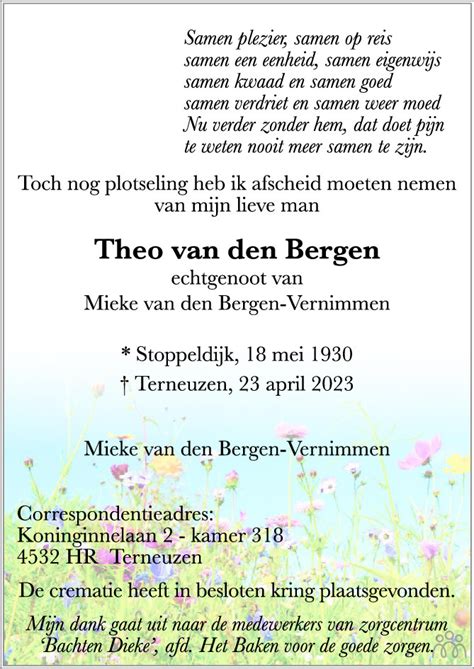 Samen plezier, samen op reis
samen een eenheid, samen eigenwijs
samen kwaad en samen goed
samen verdriet en samen weer moed
Nu verder zonder hem, dat doet pijn
te weten nooit meer samen te zijn.

Toch nog plotseling heb ik afscheid moeten nemen van mijn lieve man

Theo van den Bergen

echtgenoot van
Mieke van den Bergen-Vernimmen

* Stoppeldijk, 18 mei 1930
† Terneuzen, 23 april 2023

Mieke van den Bergen-Vernimmen

Correspondentieadres:
Koninginnelaan 2 - kamer 318
4532 HR Terneuzen

De crematie heeft in besloten kring plaatsgevonden.

Mijn dank gaat uit naar de medewerkers van zorgcentrum 'Bachten Dieke', afd. Het Baken voor de goede zorgen.